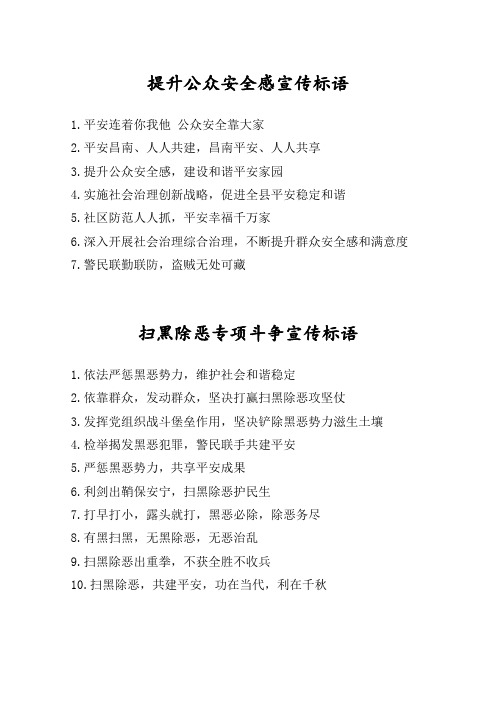 提升公众安全感宣传标语

1. 平安连着你我他 公众安全靠大家

2. 平安昌南、人人共建，昌南平安、人人共享

3. 提升公众安全感，建设和谐平安家园

4. 实施社会治理创新战略，促进全县平安稳定和谐

5. 社区防范人人抓，平安幸福千万家

6. 深入开展社会治理综合治理，不断提升群众安全感和满意度

7. 警民联勤联防，盗贼无处可藏

扫黑除恶专项斗争宣传标语

1. 依法严惩黑恶势力，维护社会和谐稳定

2. 依靠群众，发动群众，坚决打赢扫黑除恶攻坚仗

3. 发挥党组织战斗堡垒作用，坚决铲除黑恶势力滋生土壤

4. 检举揭发黑恶犯罪，警民联手共建平安

5. 严惩黑恶势力，共享平安成果

6. 利剑出鞘保安宁，扫黑除恶护民生

7. 打早打小，露头就打，黑恶必除，除恶务尽

8. 有黑扫黑，无黑除恶，无恶治乱

9. 扫黑除恶出重拳，不获全胜不收兵

10. 扫黑除恶，共建平安，功在当代，利在千秋